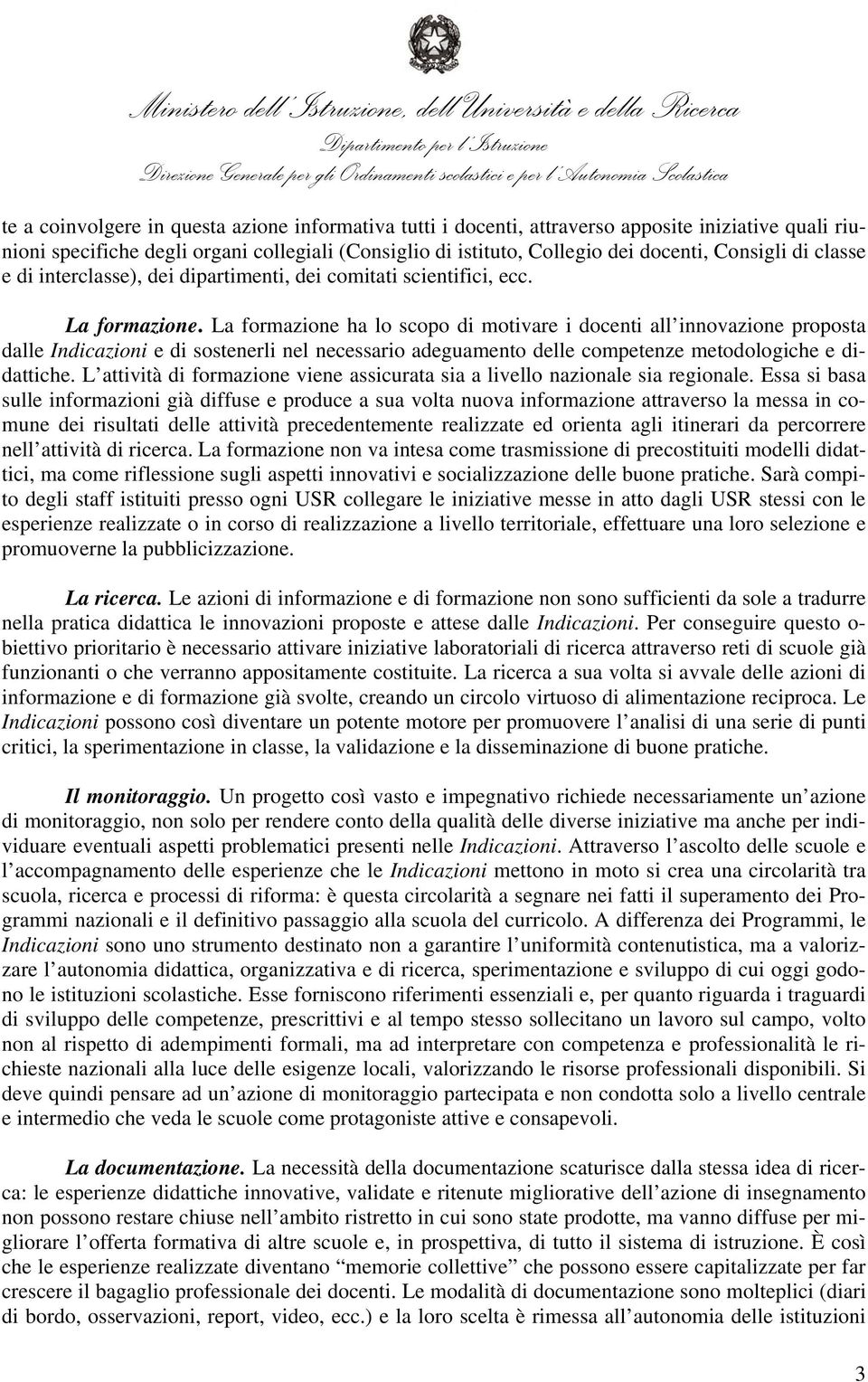 Ministero dell'Istruzione, dell'Università e della Ricerca
Dipartimento per l'Istruzione
Direzione Generale per gli Ordinamenti scolastici e per l'Autonomia Scolastica

te a coinvolgere in questa azione informativa tutti i docenti, attraverso apposite iniziative quali riunioni specifiche degli organi collegiali (Consiglio di istituto, Collegio dei docenti, Consigli di classe e di interclasse), dei dipartimenti, dei comitati scientifici, ecc.

La formazione. La formazione ha lo scopo di motivare i docenti all'innovazione proposta dalle Indicazioni e di sostenerli nel necessario adeguamento delle competenze metodologiche e didattiche. L'attività di formazione viene assicurata sia a livello nazionale sia regionale. Essa si basa sulle informazioni già diffuse e produce a sua volta nuova informazione attraverso la messa in comune dei risultati delle attività precedentemente realizzate ed orienta agli itinerari da percorrere nell'attività di ricerca. La formazione non va intesa come trasmissione di precostituiti modelli didattici, ma come riflessione sugli aspetti innovativi e socializzazione delle buone pratiche. Sarà compito degli staff istituiti presso ogni USR collegare le iniziative messe in atto dagli USR stessi con le esperienze realizzate o in corso di realizzazione a livello territoriale, effettuare una loro selezione e promuoverne la pubblicizzazione.

La ricerca. Le azioni di informazione e di formazione non sono sufficienti da sole a tradurre nella pratica didattica le innovazioni proposte e attese dalle Indicazioni. Per conseguire questo obiettivo prioritario è necessario attivare iniziative laboratoriali di ricerca attraverso reti di scuole già funzionanti o che verranno appositamente costituite. La ricerca a sua volta si avvale delle azioni di informazione e di formazione già svolte, creando un circolo virtuoso di alimentazione reciproca. Le Indicazioni possono così diventare un potente motore per promuovere l'analisi di una serie di punti critici, la sperimentazione in classe, la validazione e la disseminazione di buone pratiche.

Il monitoraggio. Un progetto così vasto e impegnativo richiede necessariamente un'azione di monitoraggio, non solo per rendere conto della qualità delle diverse iniziative ma anche per individuare eventuali aspetti problematici presenti nelle Indicazioni. Attraverso l'ascolto delle scuole e l'accompagnamento delle esperienze che le Indicazioni mettono in moto si crea una circolarità tra scuola, ricerca e processi di riforma: è questa circolarità a segnare nei fatti il superamento dei Programmi nazionali e il definitivo passaggio alla scuola del curricolo. A differenza dei Programmi, le Indicazioni sono uno strumento destinato non a garantire l'uniformità contenutistica, ma a valorizzare l'autonomia didattica, organizzativa e di ricerca, sperimentazione e sviluppo di cui oggi godono le istituzioni scolastiche. Esse forniscono riferimenti essenziali e, per quanto riguarda i traguardi di sviluppo delle competenze, prescrittivi e al tempo stesso sollecitano un lavoro sul campo, volto non al rispetto di adempimenti formali, ma ad interpretare con competenza e professionalità le richieste nazionali alla luce delle esigenze locali, valorizzando le risorse professionali disponibili. Si deve quindi pensare ad un'azione di monitoraggio partecipata e non condotta solo a livello centrale e intermedio che veda le scuole come protagoniste attive e consapevoli.

La documentazione. La necessità della documentazione scaturisce dalla stessa idea di ricerca: le esperienze didattiche innovative, validate e ritenute migliorative dell'azione di insegnamento non possono restare chiuse nell'ambito ristretto in cui sono state prodotte, ma vanno diffuse per migliorare l'offerta formativa di altre scuole e, in prospettiva, di tutto il sistema di istruzione. È così che le esperienze realizzate diventano "memorie collettive" che possono essere capitalizzate per far crescere il bagaglio professionale dei docenti. Le modalità di documentazione sono molteplici (diari di bordo, osservazioni, report, video, ecc.) e la loro scelta è rimessa all'autonomia delle istituzioni

3